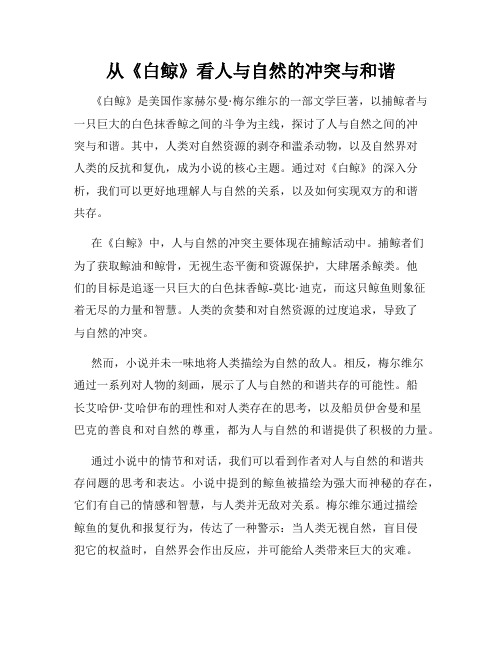 从《白鲸》看人与自然的冲突与和谐

《白鲸》是美国作家赫尔曼·梅尔维尔的一部文学巨著，以捕鲸者与一只巨大的白色抹香鲸之间的斗争为主线，探讨了人与自然之间的冲突与和谐。其中，人类对自然资源的剥夺和滥杀动物，以及自然界对人类的反抗和复仇，成为小说的核心主题。通过对《白鲸》的深入分析，我们可以更好地理解人与自然的关系，以及如何实现双方的和谐共存。

在《白鲸》中，人与自然的冲突主要体现在捕鲸活动中。捕鲸者们为了获取鲸油和鲸骨，无视生态平衡和资源保护，大肆屠杀鲸类。他们的目标是追逐一只巨大的白色抹香鲸-莫比·迪克，而这只鲸鱼则象征着无尽的力量和智慧。人类的贪婪和对自然资源的过度追求，导致了与自然的冲突。

然而，小说并未一味地将人类描绘为自然的敌人。相反，梅尔维尔通过一系列对人物的刻画，展示了人与自然的和谐共存的可能性。船长艾哈伊·艾哈伊布的理性和对人类存在的思考，以及船员伊舍曼和星巴克的善良和对自然的尊重，都为人与自然的和谐提供了积极的力量。

通过小说中的情节和对话，我们可以看到作者对人与自然的和谐共存问题的思考和表达。小说中提到的鲸鱼被描绘为强大而神秘的存在，它们有自己的情感和智慧，与人类并无敌对关系。梅尔维尔通过描绘鲸鱼的复仇和报复行为，传达了一种警示：当人类无视自然，盲目侵犯它的权益时，自然界会作出反应，并可能给人类带来巨大的灾难。